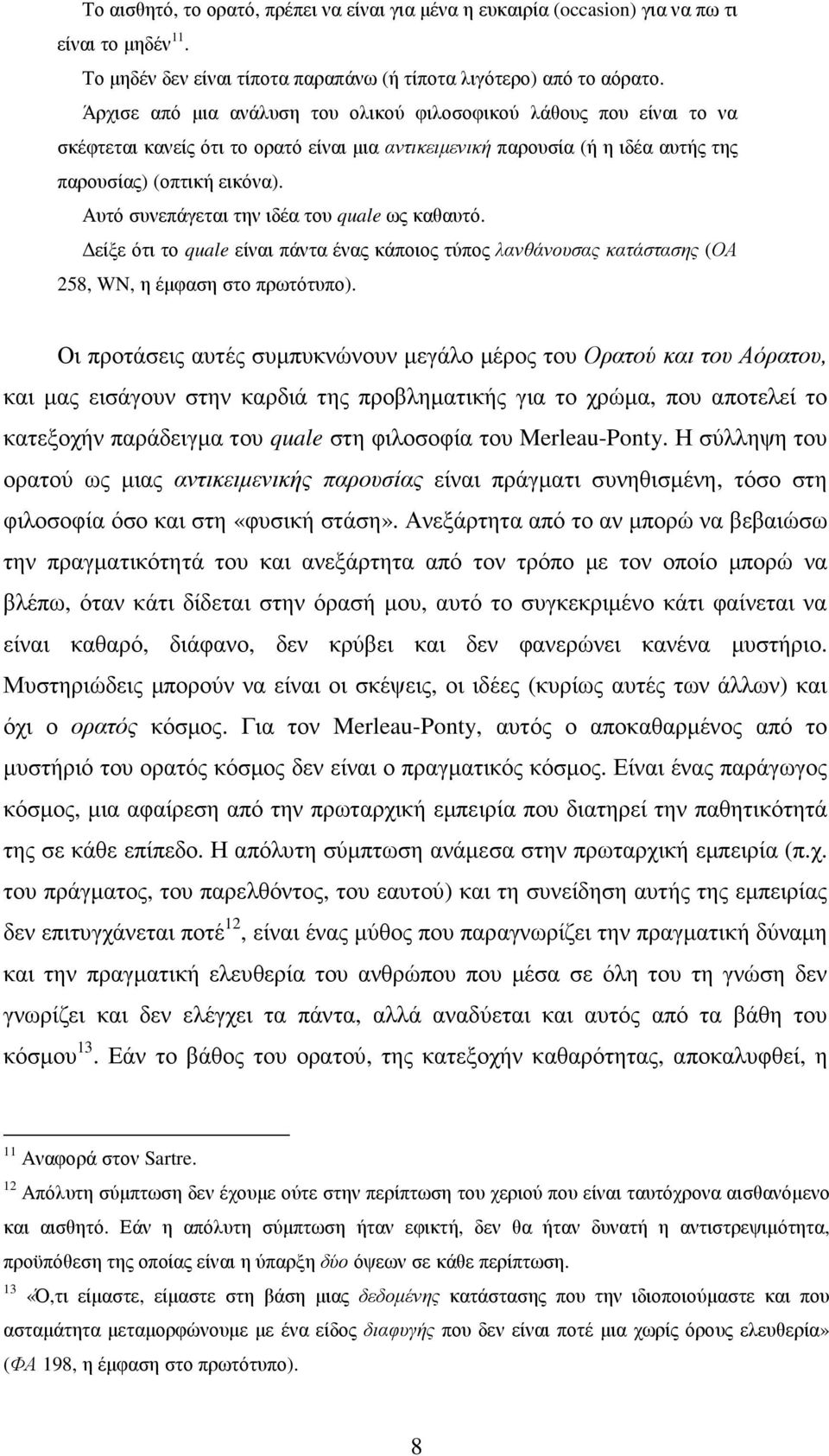 Το αισθητό, το ορατό, πρέπει να είναι για μένα η ευκαιρία (occasion) για να πω τι είναι το μηδέν$^{11}$.

Το μηδέν δεν είναι τίποτα παραπάνω (ή τίποτα λιγότερο) από το αόρατο.

Άρχισε από μια ανάλυση του ολικού φιλοσοφικού λάθους που είναι το να σκέφτεται κανείς ότι το ορατό είναι μια αντικειμενική παρουσία (ή η ιδέα αυτής της παρουσίας) (οπτική εικόνα).

Αυτό συνεπάγεται την ιδέα του quale ως καθαυτό.

Δείξε ότι το quale είναι πάντα ένας κάποιος τύπος λανθάνουσας κατάστασης (ΟΑ 258, WN, η έμφαση στο πρωτότυπο).

Οι προτάσεις αυτές συμπυκνώνουν μεγάλο μέρος του Ορατού και του Αόρατου, και μας εισάγουν στην καρδιά της προβληματικής για το χρώμα, που αποτελεί το κατεξοχήν παράδειγμα του quale στη φιλοσοφία του Merleau-Ponty. Η σύλληψη του ορατού ως μιας αντικειμενικής παρουσίας είναι πράγματι συνηθισμένη, τόσο στη φιλοσοφία όσο και στη «φυσική στάση». Ανεξάρτητα από το αν μπορώ να βεβαιώσω την πραγματικότητά του και ανεξάρτητα από τον τρόπο με τον οποίο μπορώ να βλέπω, όταν κάτι δίδεται στην όρασή μου, αυτό το συγκεκριμένο κάτι φαίνεται να είναι καθαρό, διάφανο, δεν κρύβει και δεν φανερώνει κανένα μυστήριο. Μυστηριώδεις μπορούν να είναι οι σκέψεις, οι ιδέες (κυρίως αυτές των άλλων) και όχι ο ορατός κόσμος. Για τον Merleau-Ponty, αυτός ο αποκαθαρμένος από το μυστήριό του ορατός κόσμος δεν είναι ο πραγματικός κόσμος. Είναι ένας παράγωγος κόσμος, μια αφαίρεση από την πρωταρχική εμπειρία που διατηρεί την παθητικότητά της σε κάθε επίπεδο. Η απόλυτη σύμπτωση ανάμεσα στην πρωταρχική εμπειρία (π.χ. του πράγματος, του παρελθόντος, του εαυτού) και τη συνείδηση αυτής της εμπειρίας δεν επιτυγχάνεται ποτέ$^{12}$, είναι ένας μύθος που παραγνωρίζει την πραγματική δύναμη και την πραγματική ελευθερία του ανθρώπου που μέσα σε όλη του τη γνώση δεν γνωρίζει και δεν ελέγχει τα πάντα, αλλά αναδύεται και αυτός από τα βάθη του κόσμου$^{13}$. Εάν το βάθος του ορατού, της κατεξοχήν καθαρότητας, αποκαλυφθεί, η

$^{11}$ Αναφορά στον Sartre.

$^{12}$ Απόλυτη σύμπτωση δεν έχουμε ούτε στην περίπτωση του χεριού που είναι ταυτόχρονα αισθανόμενο και αισθητό. Εάν η απόλυτη σύμπτωση ήταν εφικτή, δεν θα ήταν δυνατή η αντιστρεψιμότητα, προϋπόθεση της οποίας είναι η ύπαρξη δύο όψεων σε κάθε περίπτωση.

$^{13}$ «Ό,τι είμαστε, είμαστε στη βάση μιας δεδομένης κατάστασης που την ιδιοποιούμαστε και που ασταμάτητα μεταμορφώνουμε με ένα είδος διαφυγής που δεν είναι ποτέ μια χωρίς όρους ελευθερία» (ΦΑ 198, η έμφαση στο πρωτότυπο).

8